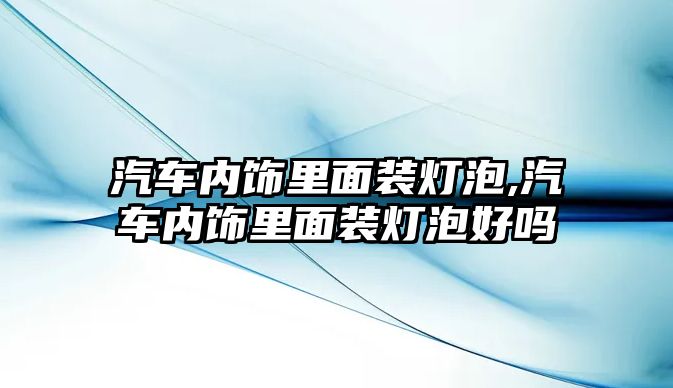 汽车内饰里面装灯泡,汽车内饰里面装灯泡好吗